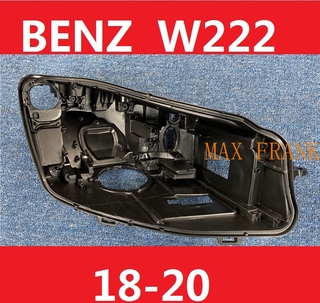 BENZ W222

MAX FRANK

18-20